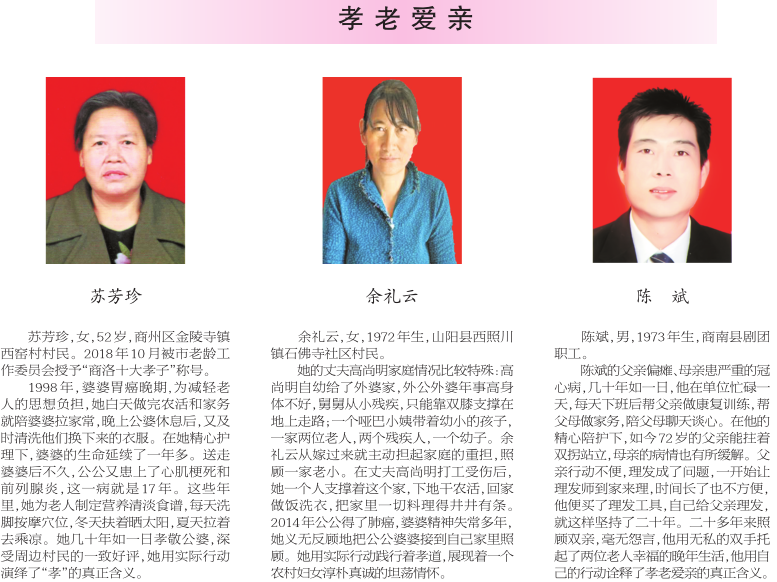 孝老爱亲

苏芳珍

苏芳珍，女，52岁，商州区金陵寺镇西窑村村民。2018年10月被市老龄工作委员会授予“商洛十大孝子”称号。

1998年，婆婆胃癌晚期，为减轻老人的思想负担，她白天做完农活和家务就陪婆婆拉家常，晚上公婆休息后，又及时清洗他们换下来的衣服。在她精心护理下，婆婆的生命延续了一年多。送走婆婆后不久，公公又患上了心肌梗死和前列腺炎，这一病就是17年。这些年里，她为老人制定营养清淡食谱，每天洗脚按摩穴位，冬天扶着晒太阳，夏天拉着去乘凉。她几十年如一日孝敬公婆，深受周边村民的一致好评，她用实际行动演绎了“孝”的真正含义。

余礼云

余礼云，女，1972年生，山阳县西照川镇石佛寺社区村民。

她的丈夫高尚明家庭情况比较特殊：高尚明自幼给了外婆家，外公外婆年事高身体不好，舅舅从小残疾，只能靠双膝支撑在地上走路；一个哑巴小姨带着幼小的孩子，一家两位老人，两个残疾人，一个幼子。余礼云从嫁过来就主动担起家庭的重担，照顾一家老小。在丈夫高尚明打工受伤后，她一个人支撑着这个家，下地干农活，回家做饭洗衣，把家里一切料理得井井有条。2014年公公得了肺癌，婆婆精神失常多年，她义无反顾地把公公婆婆接到自己家里照顾。她用实际行动践行着孝道，展现着一个农村妇女淳朴真诚的坦荡情怀。

陈　斌

陈斌，男，1973年生，商南县剧团职工。

陈斌的父亲偏瘫、母亲患严重的冠心病，几十年如一日，他在单位忙碌一天，每天下班后帮父亲做康复训练，帮父母做家务，陪父母聊天谈心。在他的精心陪护下，如今72岁的父亲能拄着双拐站立，母亲的病情也有所缓解。父亲行动不便，理发成了问题，一开始让理发师到家来理，时间长了也不方便，他便买了理发工具，自己给父亲理发，就这样坚持了二十年。二十多年来照顾双亲，毫无怨言，他用无私的双手托起了两位老人幸福的晚年生活，他用自己的行动诠释了孝老爱亲的真正含义。